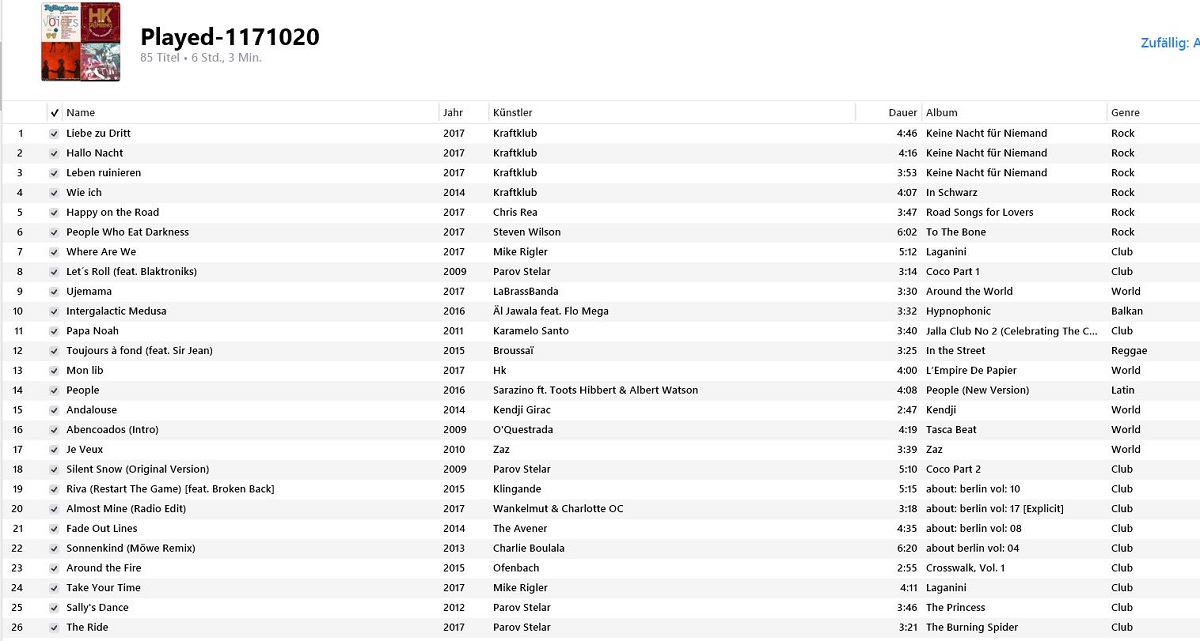 Played-1171020
85 Titel • 6 Std., 3 Min.

Zufällig: A

| | ✓ | Name | Jahr | Künstler | Dauer | Album | Genre |
|---|---|---|---|---|---|---|---|
| 1 | ✓ | Liebe zu Dritt | 2017 | Kraftklub | 4:46 | Keine Nacht für Niemand | Rock |
| 2 | ✓ | Hallo Nacht | 2017 | Kraftklub | 4:16 | Keine Nacht für Niemand | Rock |
| 3 | ✓ | Leben ruinieren | 2017 | Kraftklub | 3:53 | Keine Nacht für Niemand | Rock |
| 4 | ✓ | Wie ich | 2014 | Kraftklub | 4:07 | In Schwarz | Rock |
| 5 | ✓ | Happy on the Road | 2017 | Chris Rea | 3:47 | Road Songs for Lovers | Rock |
| 6 | ✓ | People Who Eat Darkness | 2017 | Steven Wilson | 6:02 | To The Bone | Rock |
| 7 | ✓ | Where Are We | 2017 | Mike Rigler | 5:12 | Laganini | Club |
| 8 | ✓ | Let´s Roll (feat. Blaktroniks) | 2009 | Parov Stelar | 3:14 | Coco Part 1 | Club |
| 9 | ✓ | Ujemama | 2017 | LaBrassBanda | 3:30 | Around the World | World |
| 10 | ✓ | Intergalactic Medusa | 2016 | Äl Jawala feat. Flo Mega | 3:32 | Hypnophonic | Balkan |
| 11 | ✓ | Papa Noah | 2011 | Karamelo Santo | 3:40 | Jalla Club No 2 (Celebrating The C... | Club |
| 12 | ✓ | Toujours à fond (feat. Sir Jean) | 2015 | Broussaï | 3:25 | In the Street | Reggae |
| 13 | ✓ | Mon lib | 2017 | Hk | 4:00 | L'Empire De Papier | World |
| 14 | ✓ | People | 2016 | Sarazino ft. Toots Hibbert & Albert Watson | 4:08 | People (New Version) | Latin |
| 15 | ✓ | Andalouse | 2014 | Kendji Girac | 2:47 | Kendji | World |
| 16 | ✓ | Abencoados (Intro) | 2009 | O'Questrada | 4:19 | Tasca Beat | World |
| 17 | ✓ | Je Veux | 2010 | Zaz | 3:39 | Zaz | World |
| 18 | ✓ | Silent Snow (Original Version) | 2009 | Parov Stelar | 5:10 | Coco Part 2 | Club |
| 19 | ✓ | Riva (Restart The Game) [feat. Broken Back] | 2015 | Klingande | 5:15 | about: berlin vol: 10 | Club |
| 20 | ✓ | Almost Mine (Radio Edit) | 2017 | Wankelmut & Charlotte OC | 3:18 | about: berlin vol: 17 [Explicit] | Club |
| 21 | ✓ | Fade Out Lines | 2014 | The Avener | 4:35 | about: berlin vol: 08 | Club |
| 22 | ✓ | Sonnenkind (Möwe Remix) | 2013 | Charlie Boulala | 6:20 | about berlin vol: 04 | Club |
| 23 | ✓ | Around the Fire | 2015 | Ofenbach | 2:55 | Crosswalk, Vol. 1 | Club |
| 24 | ✓ | Take Your Time | 2017 | Mike Rigler | 4:11 | Laganini | Club |
| 25 | ✓ | Sally's Dance | 2012 | Parov Stelar | 3:46 | The Princess | Club |
| 26 | ✓ | The Ride | 2017 | Parov Stelar | 3:21 | The Burning Spider | Club |